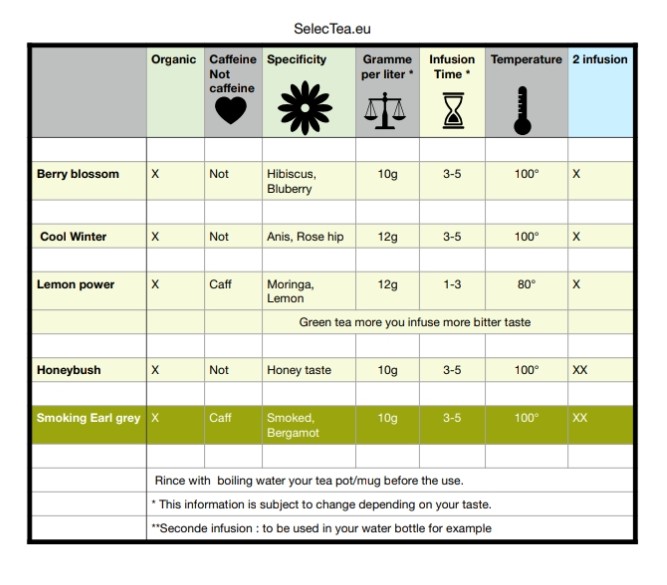 SelecTea.eu

| | Organic | Caffeine Not caffeine | Specificity | Gramme per liter * | Infusion Time * | Temperature | 2 infusion |
|---|---|---|---|---|---|---|---|
| | | | | | | | |
| Berry blossom | X | Not | Hibiscus, Bluberry | 10g | 3-5 | 100° | X |
| | | | | | | | |
| Cool Winter | X | Not | Anis, Rose hip | 12g | 3-5 | 100° | X |
| | | | | | | | |
| Lemon power | X | Caff | Moringa, Lemon | 12g | 1-3 | 80° | X |
| | | | Green tea more you infuse more bitter taste | | | | |
| | | | | | | | |
| Honeybush | X | Not | Honey taste | 10g | 3-5 | 100° | XX |
| | | | | | | | |
| Smoking Earl grey | X | Caff | Smoked, Bergamot | 10g | 3-5 | 100° | XX |
| | | | | | | | |
| | Rince with boiling water your tea pot/mug before the use. | | | | | | |
| | * This information is subject to change depending on your taste. | | | | | | |
| | **Seconde infusion : to be used in your water bottle for example | | | | | | |